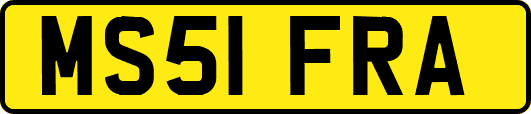 MS51 FRA